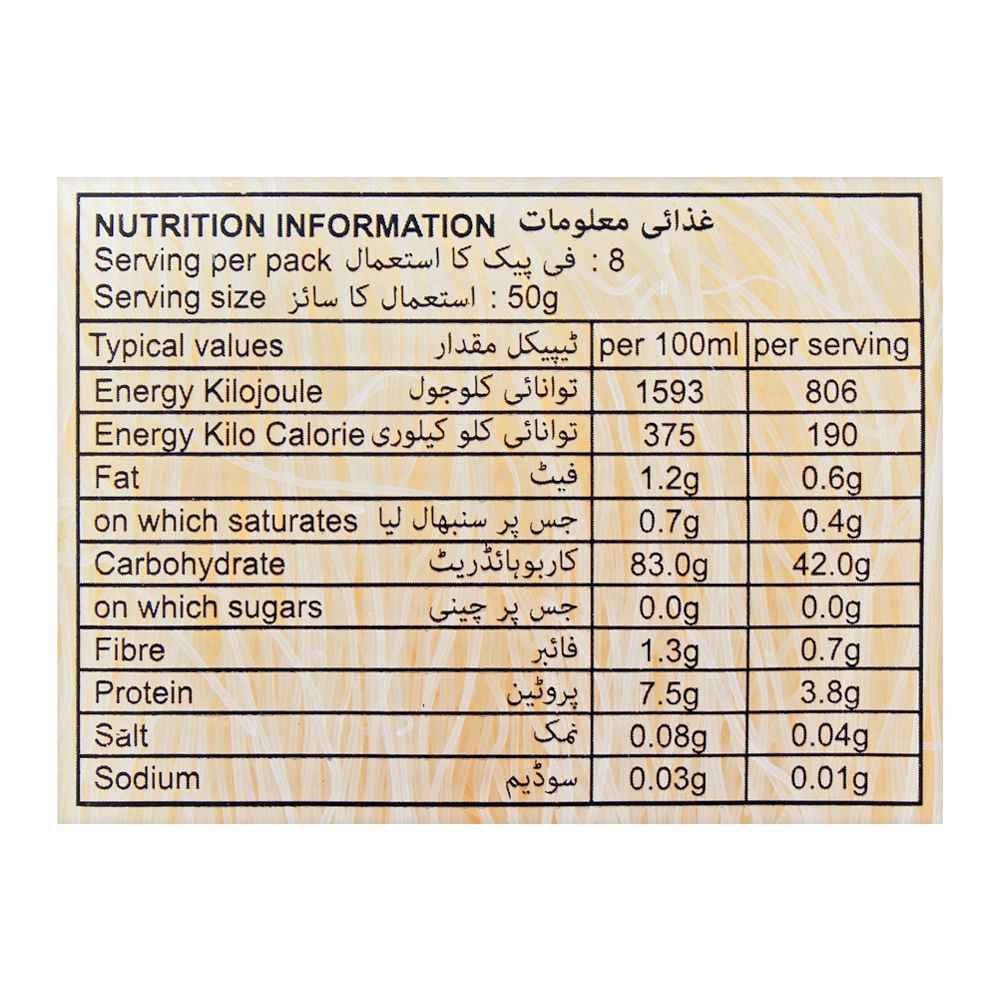 NUTRITION INFORMATION غذائی معلومات
Serving per pack فی پیک کا استعمال : 8
Serving size استعمال کا سائز : 50g

| Typical values ٹیپیکل مقدار | per 100ml | per serving |
|---|---|---|
| Energy Kilojoule توانائی کلوجول | 1593 | 806 |
| Energy Kilo Calorie توانائی کلو کیلوری | 375 | 190 |
| Fat فیٹ | 1.2g | 0.6g |
| on which saturates جس پر سنبھال لیا | 0.7g | 0.4g |
| Carbohydrate کاربوہائڈریٹ | 83.0g | 42.0g |
| on which sugars جس پر چینی | 0.0g | 0.0g |
| Fibre فائبر | 1.3g | 0.7g |
| Protein پروٹین | 7.5g | 3.8g |
| Salt نمک | 0.08g | 0.04g |
| Sodium سوڈیم | 0.03g | 0.01g |